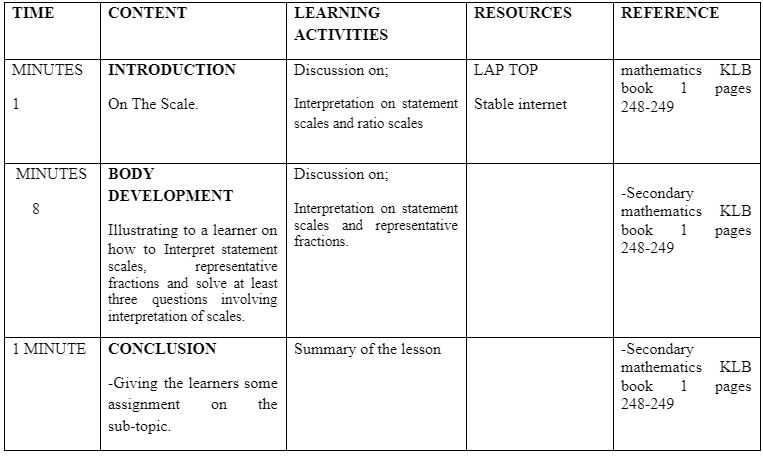 | TIME | CONTENT | LEARNING ACTIVITIES | RESOURCES | REFERENCE |
|---|---|---|---|---|
| MINUTES 1 | INTRODUCTION On The Scale. | Discussion on; Interpretation on statement scales and ratio scales | LAP TOP Stable internet | mathematics KLB book 1 pages 248-249 |
| MINUTES 8 | BODY DEVELOPMENT Illustrating to a learner on how to Interpret statement scales, representative fractions and solve at least three questions involving interpretation of scales. | Discussion on; Interpretation on statement scales and representative fractions. | | -Secondary mathematics KLB book 1 pages 248-249 |
| 1 MINUTE | CONCLUSION -Giving the learners some assignment on the sub-topic. | Summary of the lesson | | -Secondary mathematics KLB book 1 pages 248-249 |